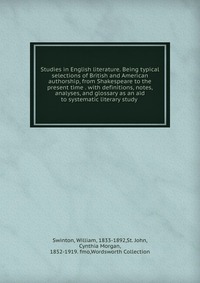 Studies in English literature. Being typical selections of British and American authorship, from Shakespeare to the present time . with definitions, notes, analyses, and glossary as an aid to systematic literary study

Swinton, William, 1833-1892,St. John, Cynthia Morgan, 1852-1919. fmo,Wordsworth Collection